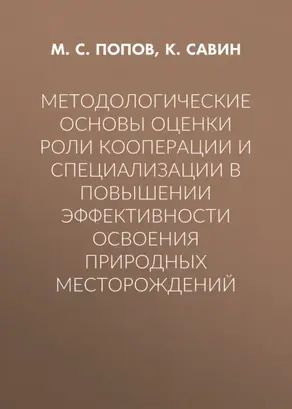 М. С. ПОПОВ, К. САВИН

МЕТОДОЛОГИЧЕСКИЕ ОСНОВЫ ОЦЕНКИ РОЛИ КООПЕРАЦИИ И СПЕЦИАЛИЗАЦИИ В ПОВЫШЕНИИ ЭФФЕКТИВНОСТИ ОСВОЕНИЯ ПРИРОДНЫХ МЕСТОРОЖДЕНИЙ